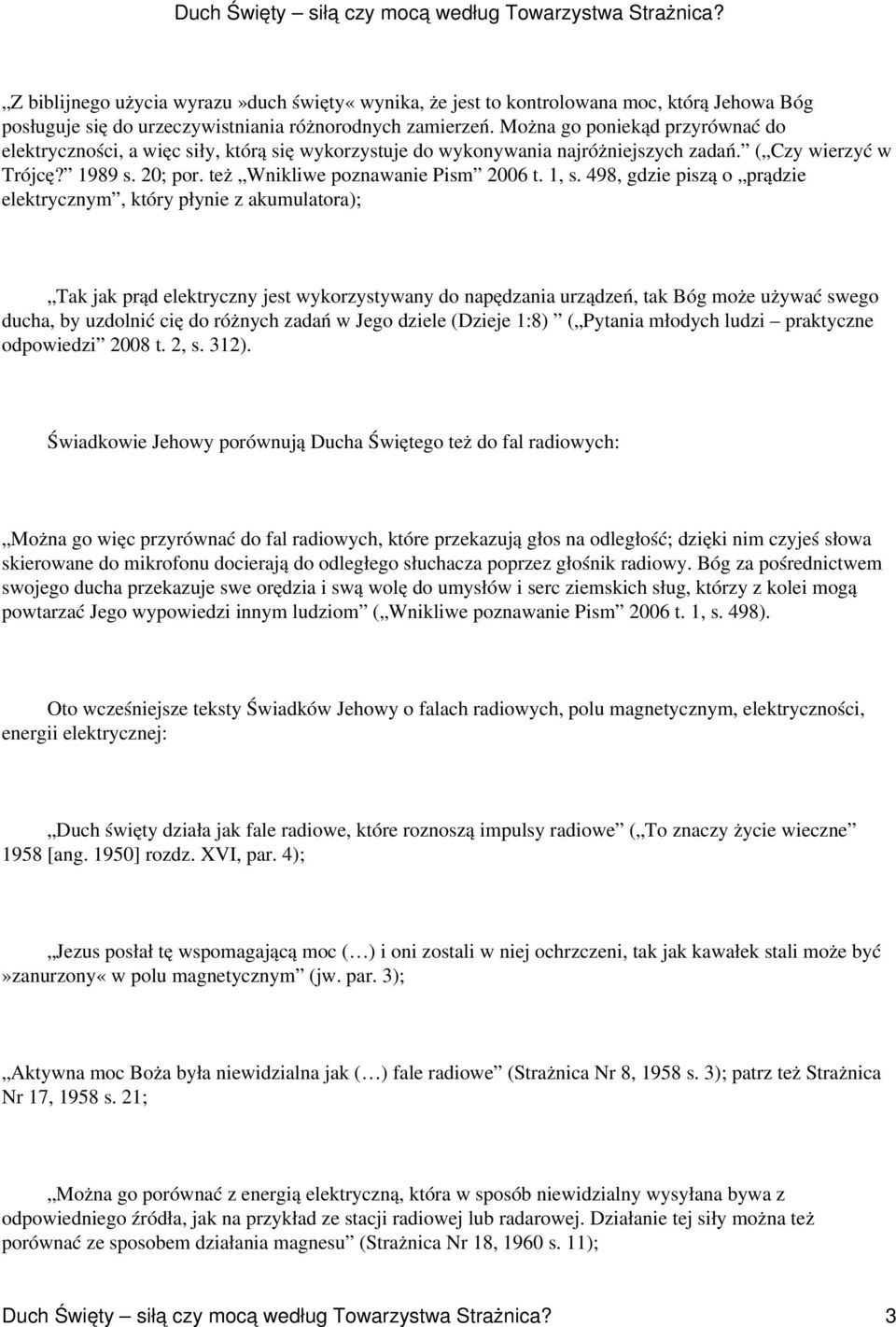 Duch Święty – siłą czy mocą według Towarzystwa Strażnica?

„Z biblijnego użycia wyrazu»duch święty« wynika, że jest to kontrolowana moc, którą Jehowa Bóg posługuje się do urzeczywistniania różnorodnych zamierzeń. Można go poniekąd przyrównać do elektryczności, a więc siły, którą się wykorzystuje do wykonywania najróżniejszych zadań.” („Czy wierzyć w Trójcę?” 1989 s. 20; por. też „Wnikliwe poznawanie Pism” 2006 t. 1, s. 498, gdzie piszą o „prądzie elektrycznym”, który płynie z akumulatora);

„Tak jak prąd elektryczny jest wykorzystywany do napędzania urządzeń, tak Bóg może używać swego ducha, by uzdolnić cię do różnych zadań w Jego dziele (Dzieje 1:8)” („Pytania młodych ludzi – praktyczne odpowiedzi” 2008 t. 2, s. 312).

Świadkowie Jehowy porównują Ducha Świętego też do fal radiowych:

„Można go więc przyrównać do fal radiowych, które przekazują głos na odległość; dzięki nim czyjeś słowa skierowane do mikrofonu docierają do odległego słuchacza poprzez głośnik radiowy. Bóg za pośrednictwem swojego ducha przekazuje swe orędzia i swą wolę do umysłów i serc ziemskich sług, którzy z kolei mogą powtarzać Jego wypowiedzi innym ludziom” („Wnikliwe poznawanie Pism” 2006 t. 1, s. 498).

Oto wcześniejsze teksty Świadków Jehowy o falach radiowych, polu magnetycznym, elektryczności, energii elektrycznej:

„Duch święty działa jak fale radiowe, które roznoszą impulsy radiowe” („To znaczy życie wieczne” 1958 [ang. 1950] rozdz. XVI, par. 4);

„Jezus posłał tę wspomagającą moc (…) i oni zostali w niej ochrzczeni, tak jak kawałek stali może być »zanurzony« w polu magnetycznym” (jw. par. 3);

„Aktywna moc Boża była niewidzialna jak (…) fale radiowe” (Strażnica Nr 8, 1958 s. 3); patrz też Strażnica Nr 17, 1958 s. 21;

„Można go porównać z energią elektryczną, która w sposób niewidzialny wysyłana bywa z odpowiedniego źródła, jak na przykład ze stacji radiowej lub radarowej. Działanie tej siły można też porównać ze sposobem działania magnesu” (Strażnica Nr 18, 1960 s. 11);

Duch Święty – siłą czy mocą według Towarzystwa Strażnica? 3